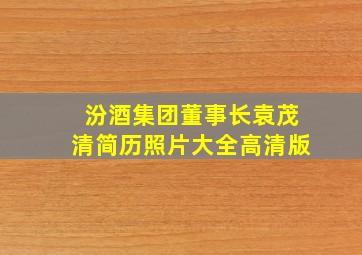 汾酒集团董事长袁茂清简历照片大全高清版